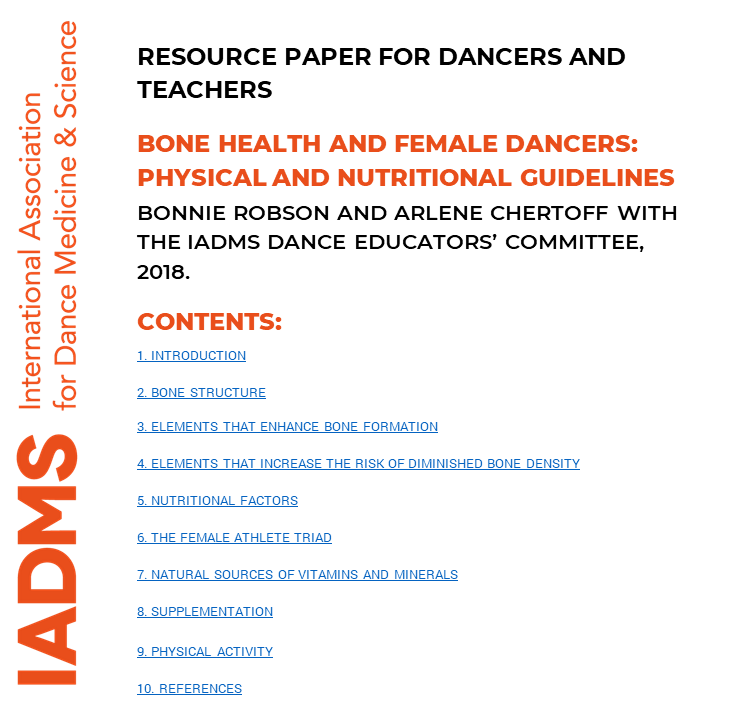 IADMS
International Association for Dance Medicine & Science

RESOURCE PAPER FOR DANCERS AND TEACHERS

BONE HEALTH AND FEMALE DANCERS: PHYSICAL AND NUTRITIONAL GUIDELINES

BONNIE ROBSON AND ARLENE CHERTOFF WITH THE IADMS DANCE EDUCATORS' COMMITTEE, 2018.

CONTENTS:

1. INTRODUCTION

2. BONE STRUCTURE

3. ELEMENTS THAT ENHANCE BONE FORMATION

4. ELEMENTS THAT INCREASE THE RISK OF DIMINISHED BONE DENSITY

5. NUTRITIONAL FACTORS

6. THE FEMALE ATHLETE TRIAD

7. NATURAL SOURCES OF VITAMINS AND MINERALS

8. SUPPLEMENTATION

9. PHYSICAL ACTIVITY

10. REFERENCES